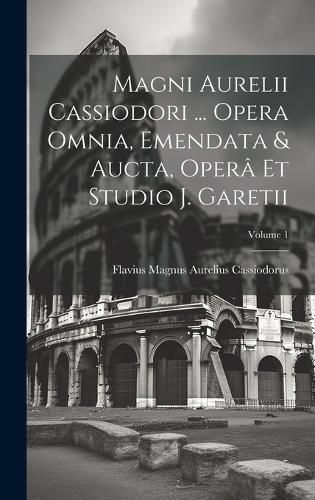 Magni Aurelii Cassiodori ... Opera Omnia, Emendata & Aucta, Operâ Et Studio J. Garetii

Volume 1

Flavius Magnus Aurelius Cassiodorus